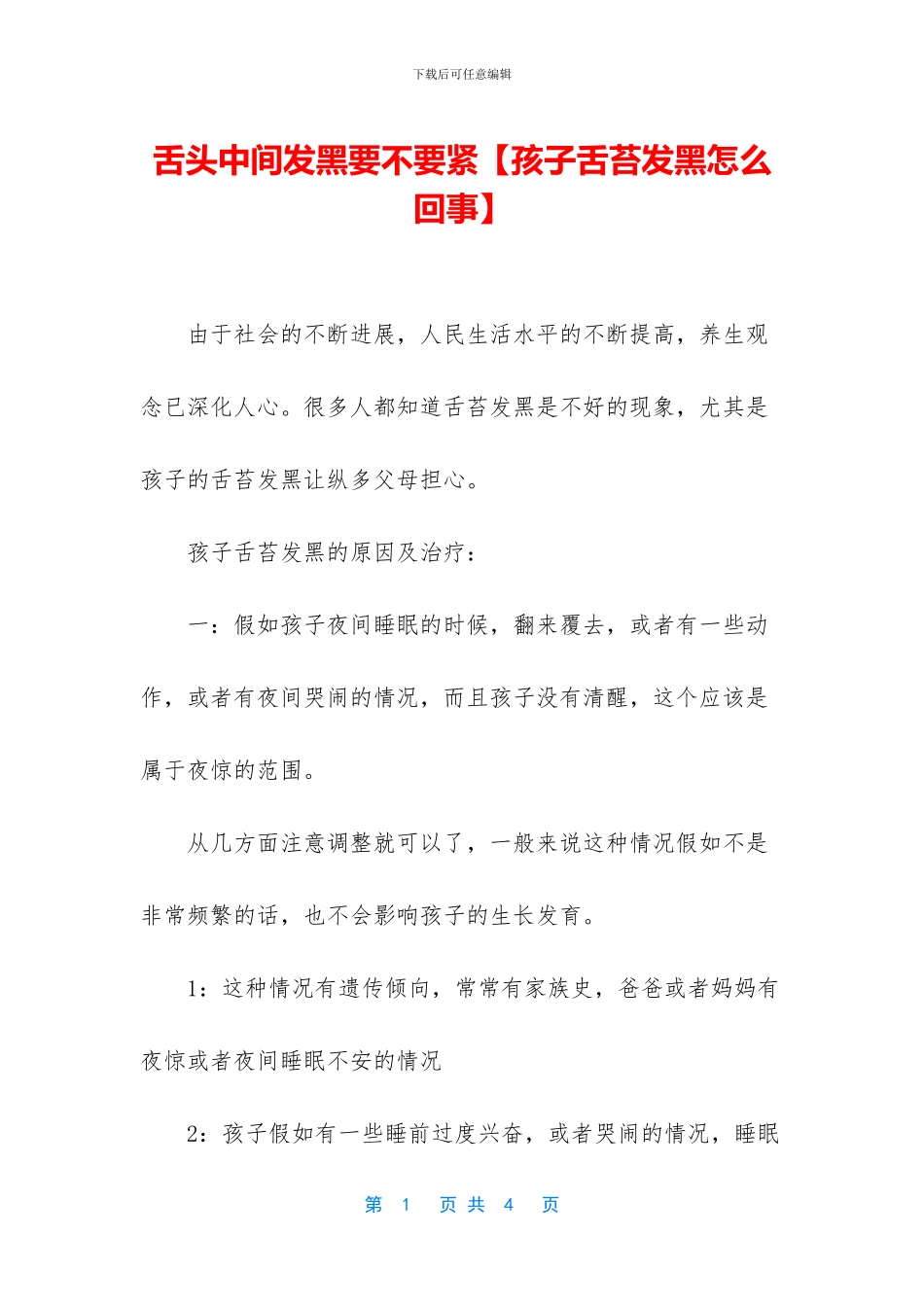 下载后可任意编辑

舌头中间发黑要不要紧【孩子舌苔发黑怎么回事】

由于社会的不断进展，人民生活水平的不断提高，养生观念已深化人心。很多人都知道舌苔发黑是不好的现象，尤其是孩子的舌苔发黑让纵多父母担心。

孩子舌苔发黑的原因及治疗：

一：假如孩子夜间睡眠的时候，翻来覆去，或者有一些动作，或者有夜间哭闹的情况，而且孩子没有清醒，这个应该是属于夜惊的范围。

从几方面注意调整就可以了，一般来说这种情况假如不是非常频繁的话，也不会影响孩子的生长发育。

1：这种情况有遗传倾向，常常有家族史，爸爸或者妈妈有夜惊或者夜间睡眠不安的情况

2：孩子假如有一些睡前过度兴奋，或者哭闹的情况，睡眠

第 1 页 共 4 页